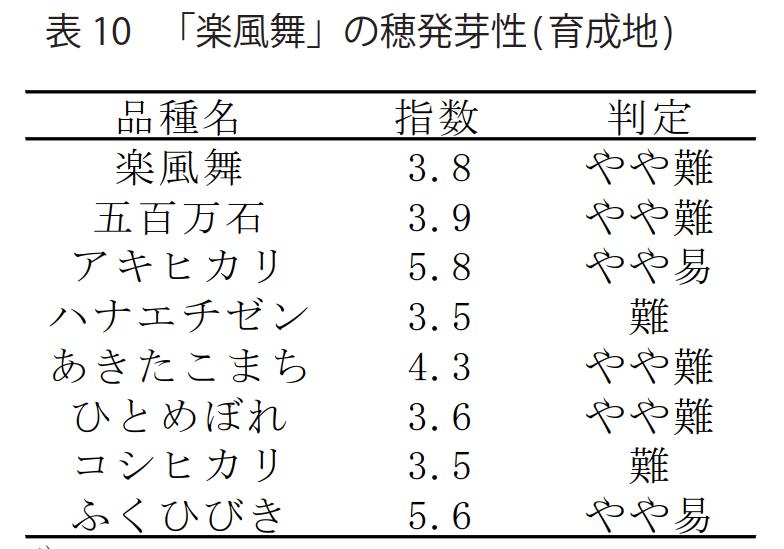 表10 「楽風舞」の穂発芽性(育成地)

| 品種名 | 指数 | 判定 |
|---|---|---|
| 楽風舞 | 3.8 | やや難 |
| 五百万石 | 3.9 | やや難 |
| アキヒカリ | 5.8 | やや易 |
| ハナエチゼン | 3.5 | 難 |
| あきたこまち | 4.3 | やや難 |
| ひとめぼれ | 3.6 | やや難 |
| コシヒカリ | 3.5 | 難 |
| ふくひびき | 5.6 | やや易 |